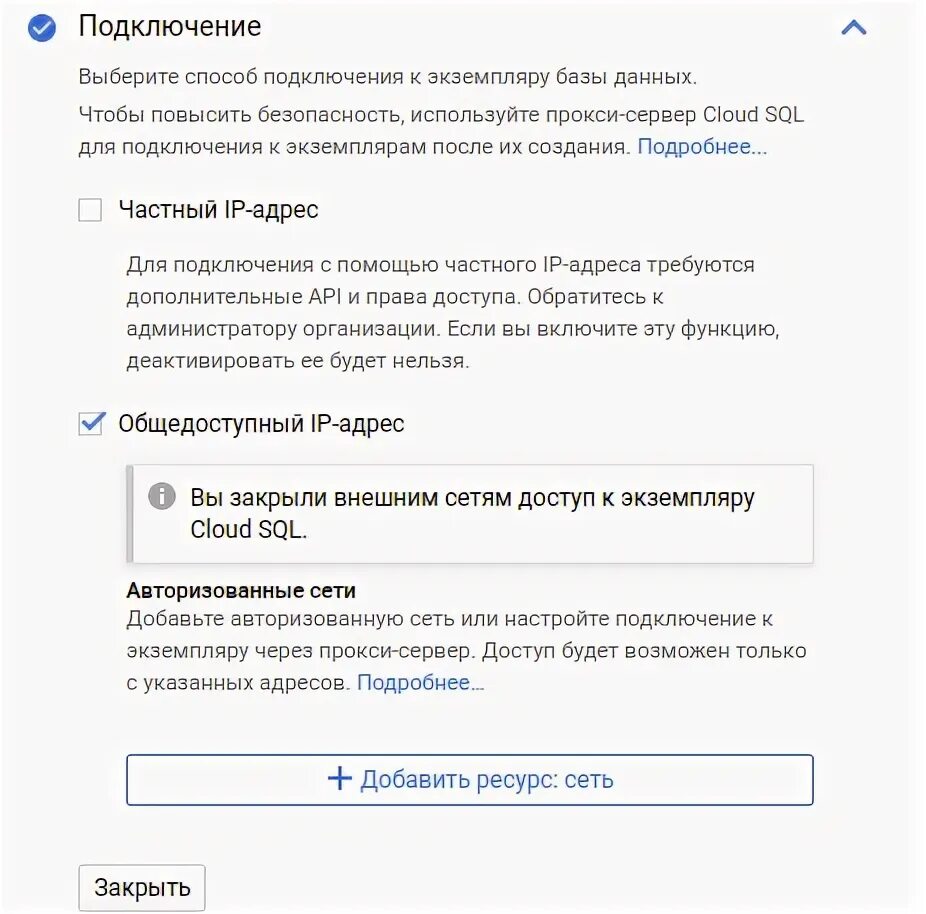 Подключение

Выберите способ подключения к экземпляру базы данных.

Чтобы повысить безопасность, используйте прокси-сервер Cloud SQL для подключения к экземплярам после их создания. Подробнее...

Частный IP-адрес

Для подключения с помощью частного IP-адреса требуются дополнительные API и права доступа. Обратитесь к администратору организации. Если вы включите эту функцию, деактивировать ее будет нельзя.

Общедоступный IP-адрес

Вы закрыли внешним сетям доступ к экземпляру Cloud SQL.

Авторизованные сети

Добавьте авторизованную сеть или настройте подключение к экземпляру через прокси-сервер. Доступ будет возможен только с указанных адресов. Подробнее...

+ Добавить ресурс: сеть

Закрыть